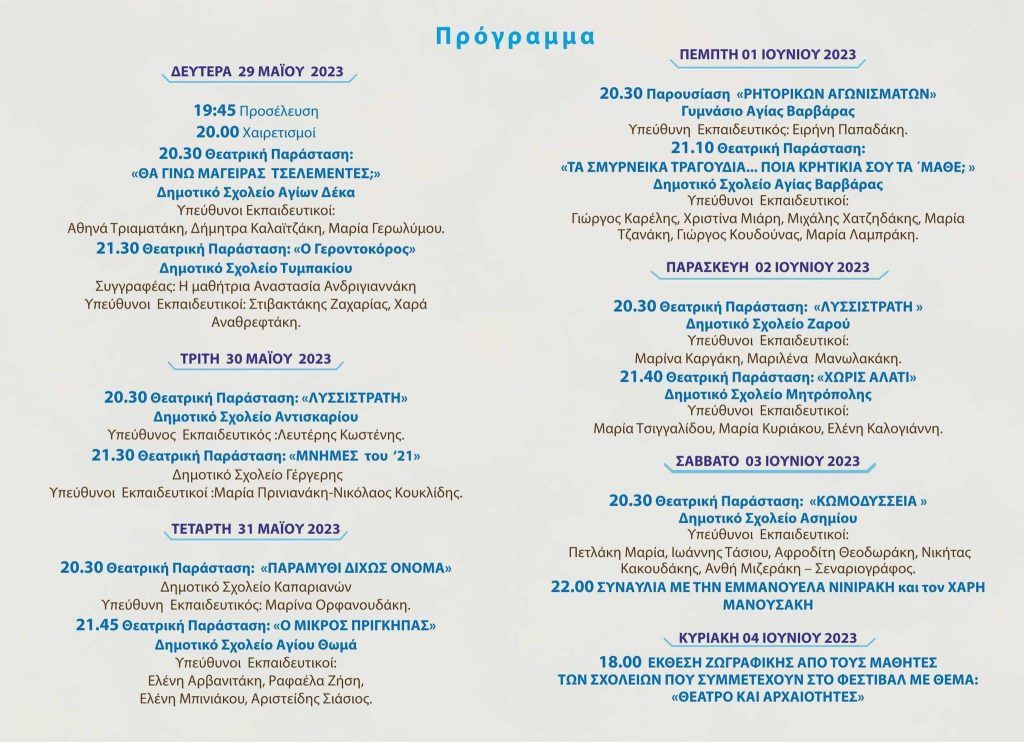 Πρόγραμμα

ΔΕΥΤΕΡΑ 29 ΜΑΪΟΥ 2023

19:45 Προσέλευση
20.00 Χαιρετισμοί
20.30 Θεατρική Παράσταση: «ΘΑ ΓΙΝΩ ΜΑΓΕΙΡΑΣ ΤΣΕΛΕΜΕΝΤΕΣ;»
Δημοτικό Σχολείο Αγίων Δέκα
Υπεύθυνοι Εκπαιδευτικοί:
Αθηνά Τριαματάκη, Δήμητρα Καλαϊτζάκη, Μαρία Γερωλύμου.
21.30 Θεατρική Παράσταση: «Ο Γεροντοκόρος»
Δημοτικό Σχολείο Τυμπακίου
Συγγραφέας: Η μαθήτρια Αναστασία Ανδριγιαννάκη
Υπεύθυνοι Εκπαιδευτικοί: Στιβακτάκης Ζαχαρίας, Χαρά Αναθρεφτάκη.

ΤΡΙΤΗ 30 ΜΑΪΟΥ 2023

20.30 Θεατρική Παράσταση: «ΛΥΣΣΙΣΤΡΑΤΗ»
Δημοτικό Σχολείο Αντισκαρίου
Υπεύθυνος Εκπαιδευτικός :Λευτέρης Κωστένης.
21.30 Θεατρική Παράσταση: «ΜΝΗΜΕΣ του '21»
Δημοτικό Σχολείο Γέργερης
Υπεύθυνοι Εκπαιδευτικοί :Μαρία Πρινιανάκη-Νικόλαος Κουκλίδης.

ΤΕΤΑΡΤΗ 31 ΜΑΪΟΥ 2023

20.30 Θεατρική Παράσταση: «ΠΑΡΑΜΥΘΙ ΔΙΧΩΣ ΟΝΟΜΑ»
Δημοτικό Σχολείο Καπαριανών
Υπεύθυνη Εκπαιδευτικός: Μαρίνα Ορφανουδάκη.
21.45 Θεατρική Παράσταση: «Ο ΜΙΚΡΟΣ ΠΡΙΓΚΗΠΑΣ»
Δημοτικό Σχολείο Αγίου Θωμά
Υπεύθυνοι Εκπαιδευτικοί:
Ελένη Αρβανιτάκη, Ραφαέλα Ζήση,
Ελένη Μπινιάκου, Αριστείδης Σιάσιος.

ΠΕΜΠΤΗ 01 ΙΟΥΝΙΟΥ 2023

20.30 Παρουσίαση «ΡΗΤΟΡΙΚΩΝ ΑΓΩΝΙΣΜΑΤΩΝ»
Γυμνάσιο Αγίας Βαρβάρας
Υπεύθυνη Εκπαιδευτικός: Ειρήνη Παπαδάκη.
21.10 Θεατρική Παράσταση:
«ΤΑ ΣΜΥΡΝΕΙΚΑ ΤΡΑΓΟΥΔΙΑ... ΠΟΙΑ ΚΡΗΤΙΚΙΑ ΣΟΥ ΤΑ ΄ΜΑΘΕ; »
Δημοτικό Σχολείο Αγίας Βαρβάρας
Υπεύθυνοι Εκπαιδευτικοί:
Γιώργος Καρέλης, Χριστίνα Μιάρη, Μιχάλης Χατζηδάκης, Μαρία Τζανάκη, Γιώργος Κουδούνας, Μαρία Λαμπράκη.

ΠΑΡΑΣΚΕΥΗ 02 ΙΟΥΝΙΟΥ 2023

20.30 Θεατρική Παράσταση: «ΛΥΣΣΙΣΤΡΑΤΗ »
Δημοτικό Σχολείο Ζαρού
Υπεύθυνοι Εκπαιδευτικοί:
Μαρίνα Καργάκη, Μαριλένα Μανωλακάκη.
21.40 Θεατρική Παράσταση: «ΧΩΡΙΣ ΑΛΑΤΙ»
Δημοτικό Σχολείο Μητρόπολης
Υπεύθυνοι Εκπαιδευτικοί:
Μαρία Τσιγγαλίδου, Μαρία Κυριάκου, Ελένη Καλογιάννη.

ΣΑΒΒΑΤΟ 03 ΙΟΥΝΙΟΥ 2023

20.30 Θεατρική Παράσταση: «ΚΩΜΟΔΥΣΣΕΙΑ »
Δημοτικό Σχολείο Ασημίου
Υπεύθυνοι Εκπαιδευτικοί:
Πετλάκη Μαρία, Ιωάννης Τάσιου, Αφροδίτη Θεοδωράκη, Νικήτας Κακουδάκης, Ανθή Μιζεράκη – Σεναριογράφος.
22.00 ΣΥΝΑΥΛΙΑ ΜΕ ΤΗΝ ΕΜΜΑΝΟΥΕΛΑ ΝΙΝΙΡΑΚΗ και τον ΧΑΡΗ ΜΑΝΟΥΣΑΚΗ

ΚΥΡΙΑΚΗ 04 ΙΟΥΝΙΟΥ 2023

18.00 ΕΚΘΕΣΗ ΖΩΓΡΑΦΙΚΗΣ ΑΠΟ ΤΟΥΣ ΜΑΘΗΤΕΣ ΤΩΝ ΣΧΟΛΕΙΩΝ ΠΟΥ ΣΥΜΜΕΤΕΧΟΥΝ ΣΤΟ ΦΕΣΤΙΒΑΛ ΜΕ ΘΕΜΑ: «ΘΕΑΤΡΟ ΚΑΙ ΑΡΧΑΙΟΤΗΤΕΣ»